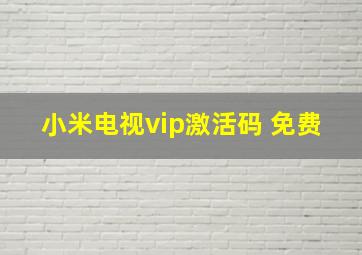 小米电视vip激活码 免费